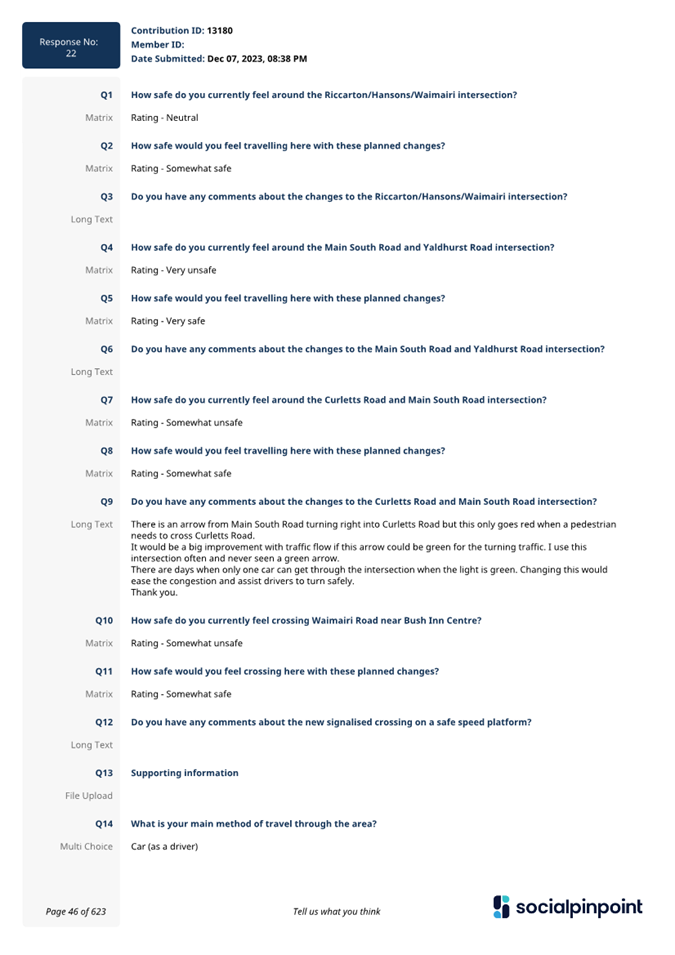 Response No: 22

Contribution ID: 13180
Member ID:
Date Submitted: Dec 07, 2023, 08:38 PM

Q1 How safe do you currently feel around the Riccarton/Hansons/Waimairi intersection?

Matrix Rating - Neutral

Q2 How safe would you feel travelling here with these planned changes?

Matrix Rating - Somewhat safe

Q3 Do you have any comments about the changes to the Riccarton/Hansons/Waimairi intersection?

Long Text

Q4 How safe do you currently feel around the Main South Road and Yaldhurst Road intersection?

Matrix Rating - Very unsafe

Q5 How safe would you feel travelling here with these planned changes?

Matrix Rating - Very safe

Q6 Do you have any comments about the changes to the Main South Road and Yaldhurst Road intersection?

Long Text

Q7 How safe do you currently feel around the Curletts Road and Main South Road intersection?

Matrix Rating - Somewhat unsafe

Q8 How safe would you feel travelling here with these planned changes?

Matrix Rating - Somewhat safe

Q9 Do you have any comments about the changes to the Curletts Road and Main South Road intersection?

Long Text There is an arrow from Main South Road turning right into Curletts Road but this only goes red when a pedestrian needs to cross Curletts Road.
It would be a big improvement with traffic flow if this arrow could be green for the turning traffic. I use this intersection often and never seen a green arrow.
There are days when only one car can get through the intersection when the light is green. Changing this would ease the congestion and assist drivers to turn safely.
Thank you.

Q10 How safe do you currently feel crossing Waimairi Road near Bush Inn Centre?

Matrix Rating - Somewhat unsafe

Q11 How safe would you feel crossing here with these planned changes?

Matrix Rating - Somewhat safe

Q12 Do you have any comments about the new signalised crossing on a safe speed platform?

Long Text

Q13 Supporting information

File Upload

Q14 What is your main method of travel through the area?

Multi Choice Car (as a driver)

Page 46 of 623

Tell us what you think

socialpinpoint